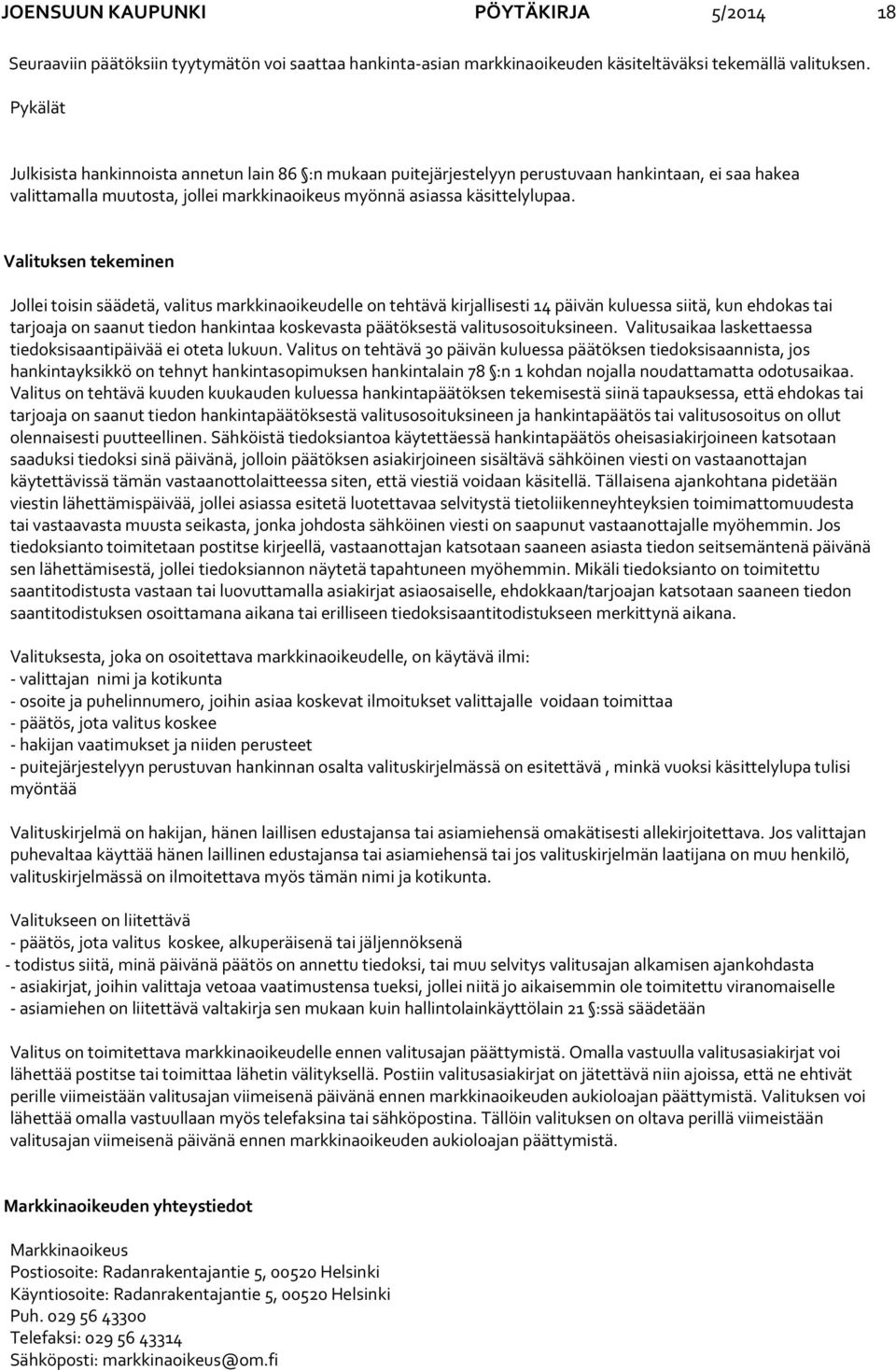 JOENSUUN KAUPUNKI PÖYTÄKIRJA 5/2014 18

Seuraaviin päätöksiin tyytymätön voi saattaa hankinta-asian markkinaoikeuden käsiteltäväksi tekemällä valituksen.

Pykälät

Julkisista hankinnoista annetun lain 86 §:n mukaan puitejärjestelyyn perustuvaan hankintaan, ei saa hakea valittamalla muutosta, jollei markkinaoikeus myönnä asiassa käsittelylupaa.

Valituksen tekeminen

Jollei toisin säädetä, valitus markkinaoikeudelle on tehtävä kirjallisesti 14 päivän kuluessa siitä, kun ehdokas tai tarjoaja on saanut tiedon hankintaa koskevasta päätöksestä valitusosoituksineen. Valitusaikaa laskettaessa tiedoksisaantipäivää ei oteta lukuun. Valitus on tehtävä 30 päivän kuluessa päätöksen tiedoksisaannista, jos hankintayksikkö on tehnyt hankintasopimuksen hankintalain 78 §:n 1 kohdan nojalla noudattamatta odotusaikaa. Valitus on tehtävä kuuden kuukauden kuluessa hankintapäätöksen tekemisestä siinä tapauksessa, että ehdokas tai tarjoaja on saanut tiedon hankintapäätöksestä valitusosoituksineen ja hankintapäätös tai valitusosoitus on ollut olennaisesti puutteellinen. Sähköistä tiedoksiantoa käytettäessä hankintapäätös oheisasiakirjoineen katsotaan saaduksi tiedoksi sinä päivänä, jolloin päätöksen asiakirjoineen sisältävä sähköinen viesti on vastaanottajan käytettävissä tämän vastaanottolaitteessa siten, että viestiä voidaan käsitellä. Tällaisena ajankohtana pidetään viestin lähettämispäivää, jollei asiassa esitetä luotettavaa selvitystä tietoliikenneyhteyksien toimimattomuudesta tai vastaavasta muusta seikasta, jonka johdosta sähköinen viesti on saapunut vastaanottajalle myöhemmin. Jos tiedoksianto toimitetaan postitse kirjeellä, vastaanottajan katsotaan saaneen asiasta tiedon seitsemäntenä päivänä sen lähettämisestä, jollei tiedoksiannon näytetä tapahtuneen myöhemmin. Mikäli tiedoksianto on toimitettu saantitodistusta vastaan tai luovuttamalla asiakirjat asiaosaiselle, ehdokkaan/tarjoajan katsotaan saaneen tiedon saantitodistuksen osoittamana aikana tai erilliseen tiedoksisaantitodistukseen merkittynä aikana.

Valituksesta, joka on osoitettava markkinaoikeudelle, on käytävä ilmi:
- valittajan nimi ja kotikunta
- osoite ja puhelinnumero, joihin asiaa koskevat ilmoitukset valittajalle voidaan toimittaa
- päätös, jota valitus koskee
- hakijan vaatimukset ja niiden perusteet
- puitejärjestelyyn perustuvan hankinnan osalta valituskirjelmässä on esitettävä , minkä vuoksi käsittelylupa tulisi myöntää

Valituskirjelmä on hakijan, hänen laillisen edustajansa tai asiamiehensä omakätisesti allekirjoitettava. Jos valittajan puhevaltaa käyttää hänen laillinen edustajansa tai asiamiehensä tai jos valituskirjelmän laatijana on muu henkilö, valituskirjelmässä on ilmoitettava myös tämän nimi ja kotikunta.

Valitukseen on liitettävä
- päätös, jota valitus koskee, alkuperäisenä tai jäljennöksenä
- todistus siitä, minä päivänä päätös on annettu tiedoksi, tai muu selvitys valitusajan alkamisen ajankohdasta
- asiakirjat, joihin valittaja vetoaa vaatimustensa tueksi, jollei niitä jo aikaisemmin ole toimitettu viranomaiselle
- asiamiehen on liitettävä valtakirja sen mukaan kuin hallintolainkäyttölain 21 §:ssä säädetään

Valitus on toimitettava markkinaoikeudelle ennen valitusajan päättymistä. Omalla vastuulla valitusasiakirjat voi lähettää postitse tai toimittaa lähetin välityksellä. Postiin valitusasiakirjat on jätettävä niin ajoissa, että ne ehtivät perille viimeistään valitusajan viimeisenä päivänä ennen markkinaoikeuden aukioloajan päättymistä. Valituksen voi lähettää omalla vastuullaan myös telefaksina tai sähköpostina. Tällöin valituksen on oltava perillä viimeistään valitusajan viimeisenä päivänä ennen markkinaoikeuden aukioloajan päättymistä.

Markkinaoikeuden yhteystiedot

Markkinaoikeus
Postiosoite: Radanrakentajantie 5, 00520 Helsinki
Käyntiosoite: Radanrakentajantie 5, 00520 Helsinki
Puh. 029 56 43300
Telefaksi: 029 56 43314
Sähköposti: markkinaoikeus@om.fi